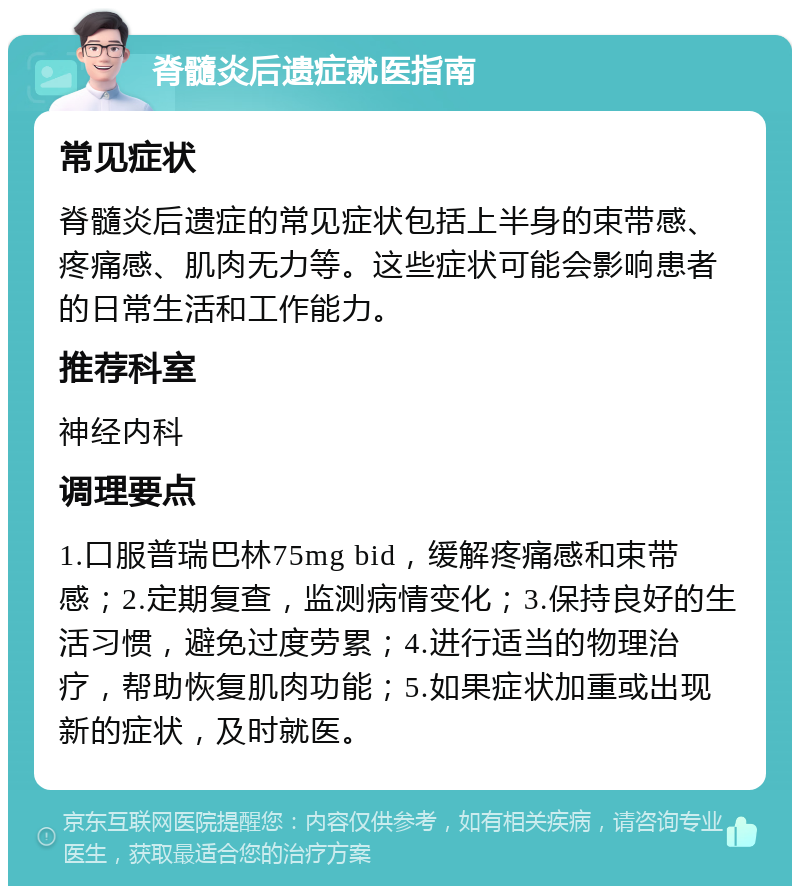 脊髓炎后遗症就医指南

常见症状

脊髓炎后遗症的常见症状包括上半身的束带感、疼痛感、肌肉无力等。这些症状可能会影响患者的日常生活和工作能力。

推荐科室

神经内科

调理要点

1.口服普瑞巴林75mg bid，缓解疼痛感和束带感；2.定期复查，监测病情变化；3.保持良好的生活习惯，避免过度劳累；4.进行适当的物理治疗，帮助恢复肌肉功能；5.如果症状加重或出现新的症状，及时就医。

京东互联网医院提醒您：内容仅供参考，如有相关疾病，请咨询专业医生，获取最适合您的治疗方案